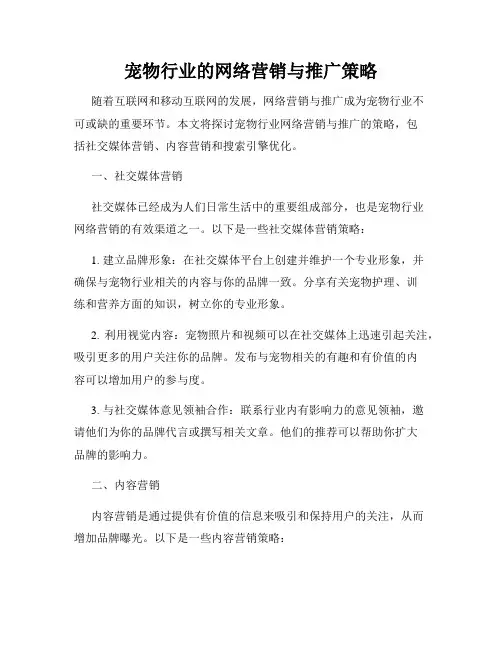 宠物行业的网络营销与推广策略

随着互联网和移动互联网的发展，网络营销与推广成为宠物行业不可或缺的重要环节。本文将探讨宠物行业网络营销与推广的策略，包括社交媒体营销、内容营销和搜索引擎优化。

一、社交媒体营销

社交媒体已经成为人们日常生活中的重要组成部分，也是宠物行业网络营销的有效渠道之一。以下是一些社交媒体营销策略：

1. 建立品牌形象：在社交媒体平台上创建并维护一个专业形象，并确保与宠物行业相关的内容与你的品牌一致。分享有关宠物护理、训练和营养方面的知识，树立你的专业形象。

2. 利用视觉内容：宠物照片和视频可以在社交媒体上迅速引起关注，吸引更多的用户关注你的品牌。发布与宠物相关的有趣和有价值的内容可以增加用户的参与度。

3. 与社交媒体意见领袖合作：联系行业内有影响力的意见领袖，邀请他们为你的品牌代言或撰写相关文章。他们的推荐可以帮助你扩大品牌的影响力。

二、内容营销

内容营销是通过提供有价值的信息来吸引和保持用户的关注，从而增加品牌曝光。以下是一些内容营销策略：